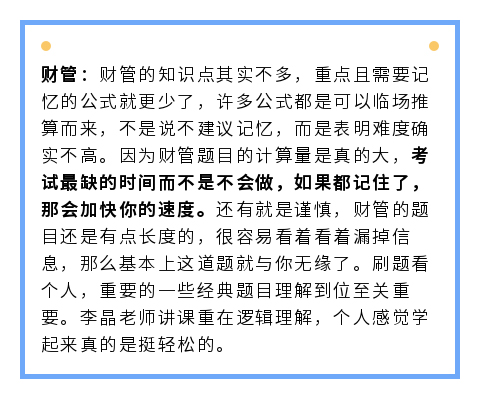 财管：财管的知识点其实不多，重点且需要记忆的公式就更少了，许多公式都是可以临场推算而来，不是说不建议记忆，而是表明难度确实不高。因为财管题目的计算量是真的大，考试最缺的时间而不是不会做，如果都记住了，那会加快你的速度。还有就是谨慎，财管的题目还是有点长度的，很容易看着看着漏掉信息，那么基本上这道题就与你无缘了。刷题看个人，重要的一些经典题目理解到位至关重要。李晶老师讲课重在逻辑理解，个人感觉学起来真的是挺轻松的。